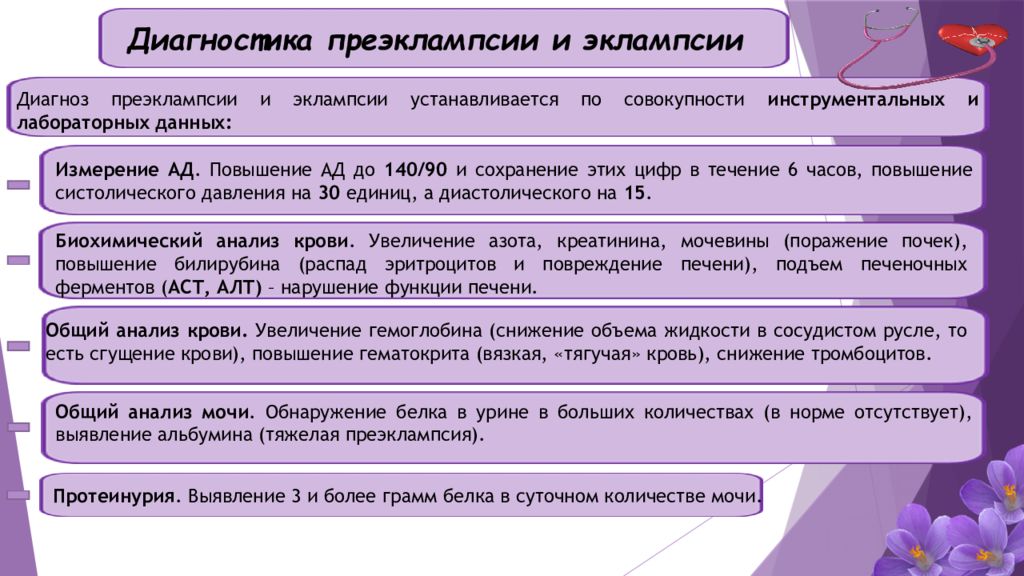 Диагностика преэклампсии и эклампсии

Диагноз преэклампсии и эклампсии устанавливается по совокупности инструментальных и лабораторных данных:

Измерение АД. Повышение АД до 140/90 и сохранение этих цифр в течение 6 часов, повышение систолического давления на 30 единиц, а диастолического на 15.

Биохимический анализ крови. Увеличение азота, креатинина, мочевины (поражение почек), повышение билирубина (распад эритроцитов и повреждение печени), подъем печеночных ферментов (АСТ, АЛТ) – нарушение функции печени.

Общий анализ крови. Увеличение гемоглобина (снижение объема жидкости в сосудистом русле, то есть сгущение крови), повышение гематокрита (вязкая, «тягучая» кровь), снижение тромбоцитов.

Общий анализ мочи. Обнаружение белка в урине в больших количествах (в норме отсутствует), выявление альбумина (тяжелая преэклампсия).

Протеинурия. Выявление 3 и более грамм белка в суточном количестве мочи.